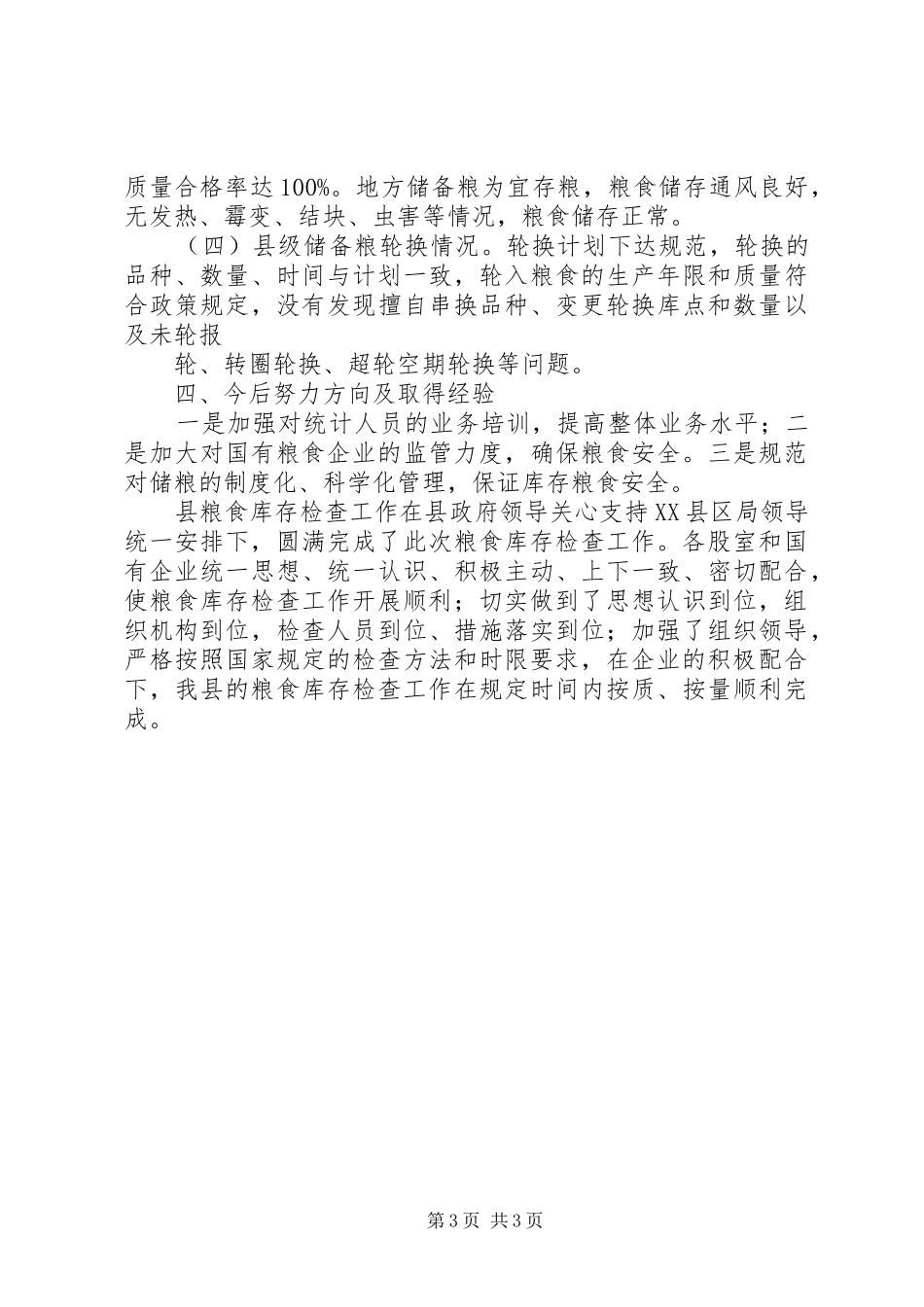 质量合格率达100%。地方储备粮为宜存粮，粮食储存通风良好，无发热、霉变、结块、虫害等情况，粮食储存正常。

（四）县级储备粮轮换情况。轮换计划下达规范，轮换的品种、数量、时间与计划一致，轮入粮食的生产年限和质量符合政策规定，没有发现擅自串换品种、变更轮换库点和数量以及未轮报

轮、转圈轮换、超轮空期轮换等问题。

四、今后努力方向及取得经验

一是加强对统计人员的业务培训，提高整体业务水平；二是加大对国有粮食企业的监管力度，确保粮食安全。三是规范对储粮的制度化、科学化管理，保证库存粮食安全。

县粮食库存检查工作在县政府领导关心支持XX县区局领导统一安排下，圆满完成了此次粮食库存检查工作。各股室和国有企业统一思想、统一认识、积极主动、上下一致、密切配合，使粮食库存检查工作开展顺利；切实做到了思想认识到位，组织机构到位，检查人员到位、措施落实到位；加强了组织领导，严格按照国家规定的检查方法和时限要求，在企业的积极配合下，我县的粮食库存检查工作在规定时间内按质、按量顺利完成。

第3页 共3页